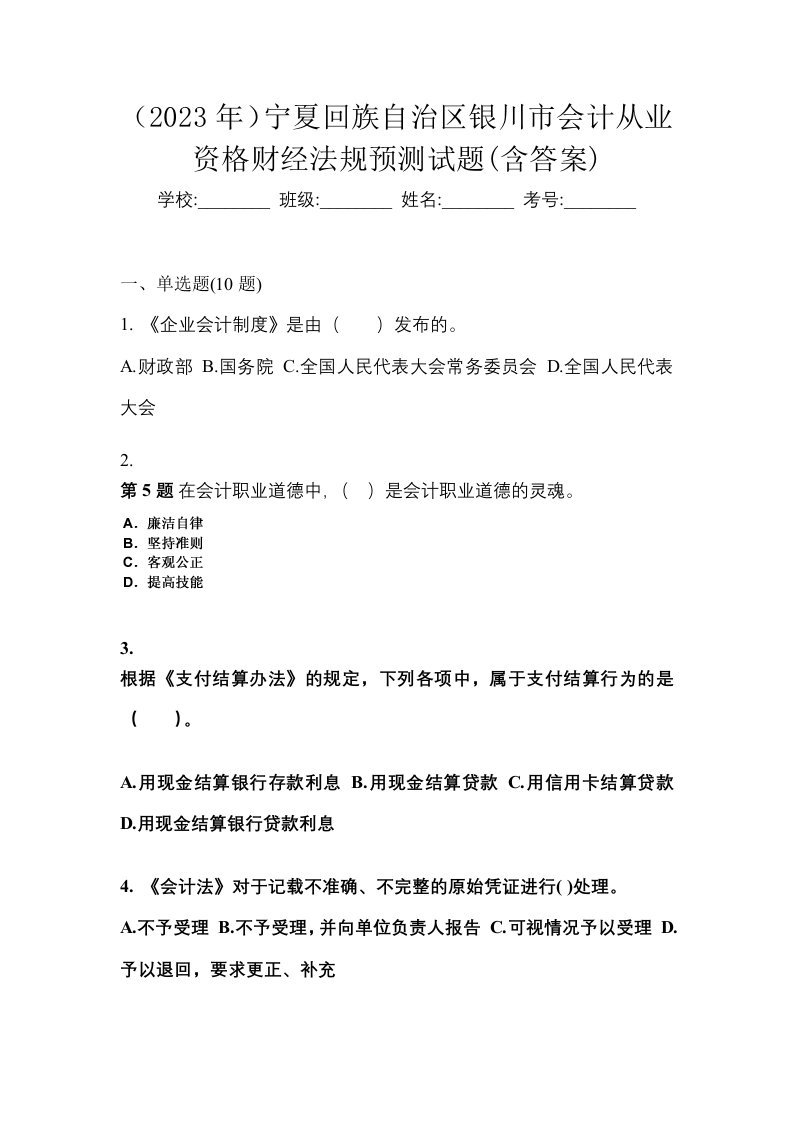 （2023 年）宁夏回族自治区银川市会计从业资格财经法规预测试题(含答案)

学校:________ 班级:________ 姓名:________ 考号:________

一、单选题(10 题)

1. 《企业会计制度》是由（　）发布的。

A.财政部 B.国务院 C.全国人民代表大会常务委员会 D.全国人民代表大会

2.
第 5 题 在会计职业道德中,（　）是会计职业道德的灵魂。
A．廉洁自律
B．坚持准则
C．客观公正
D．提高技能

3.
根据《支付结算办法》的规定，下列各项中，属于支付结算行为的是（　）。

A.用现金结算银行存款利息 B.用现金结算贷款 C.用信用卡结算贷款 D.用现金结算银行贷款利息

4. 《会计法》对于记载不准确、不完整的原始凭证进行( )处理。

A.不予受理 B.不予受理，并向单位负责人报告 C.可视情况予以受理 D.予以退回，要求更正、补充